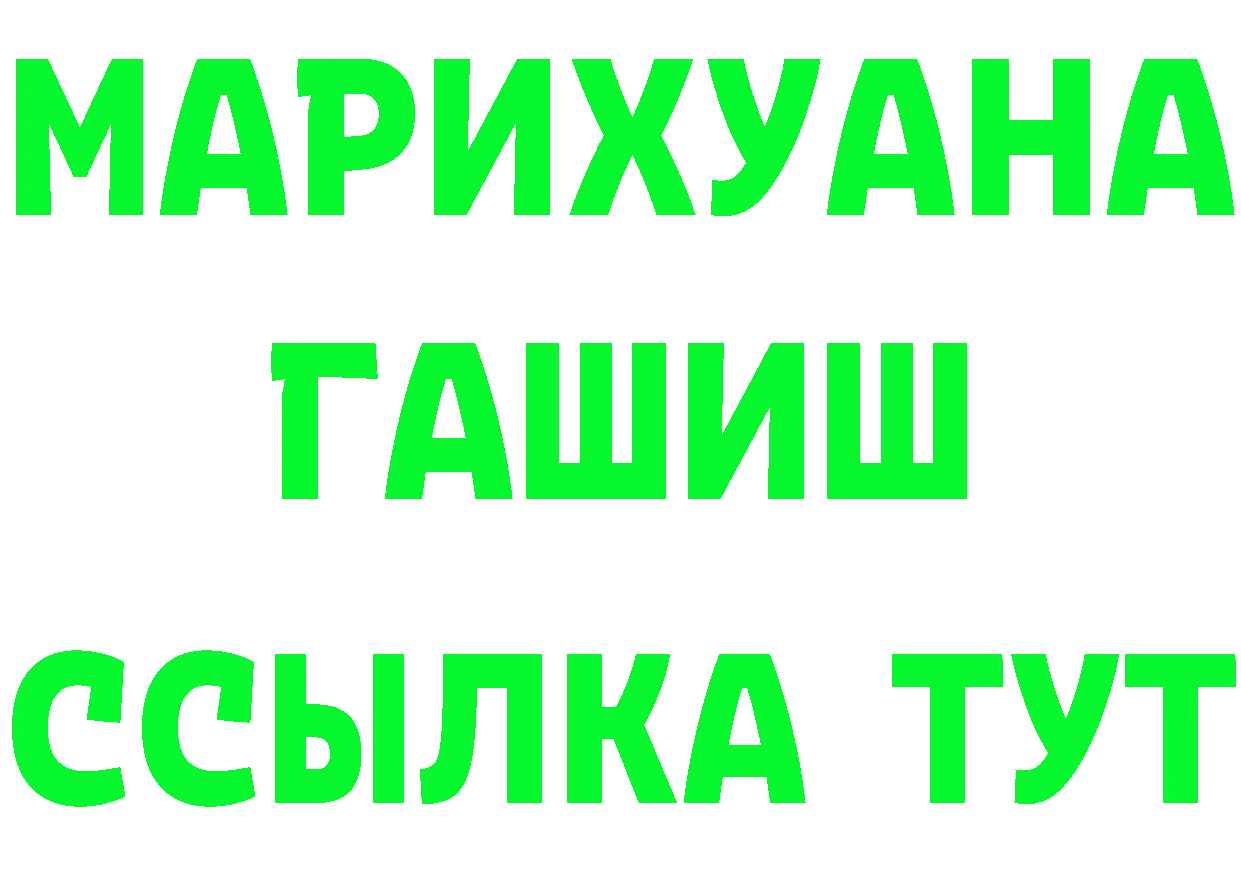 МАРИХУАНА
ГАШИШ
ССЫЛКА ТУТ